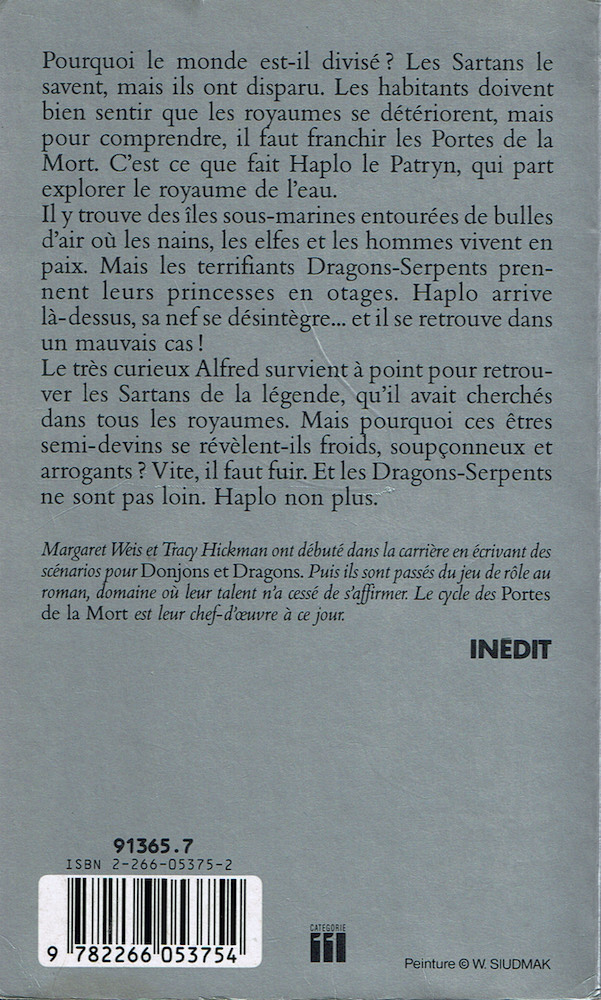 Pourquoi le monde est-il divisé ? Les Sartans le savent, mais ils ont disparu. Les habitants doivent bien sentir que les royaumes se détériorent, mais pour comprendre, il faut franchir les Portes de la Mort. C'est ce que fait Haplo le Patryn, qui part explorer le royaume de l'eau.
Il y trouve des îles sous-marines entourées de bulles d'air où les nains, les elfes et les hommes vivent en paix. Mais les terrifiants Dragons-Serpents prennent leurs princesses en otages. Haplo arrive là-dessus, sa nef se désintègre... et il se retrouve dans un mauvais cas !
Le très curieux Alfred survient à point pour retrouver les Sartans de la légende, qu'il avait cherchés dans tous les royaumes. Mais pourquoi ces êtres semi-devins se révèlent-ils froids, soupçonneux et arrogants ? Vite, il faut fuir. Et les Dragons-Serpents ne sont pas loin. Haplo non plus.

Margaret Weis et Tracy Hickman ont débuté dans la carrière en écrivant des scénarios pour Donjons et Dragons. Puis ils sont passés du jeu de rôle au roman, domaine où leur talent n'a cessé de s'affirmer. Le cycle des Portes de la Mort est leur chef-d'œuvre à ce jour.

INÉDIT

91365.7
ISBN 2-266-05375-2

9 782266 053754

CATEGORIE
11

Peinture © W. SIUDMAK